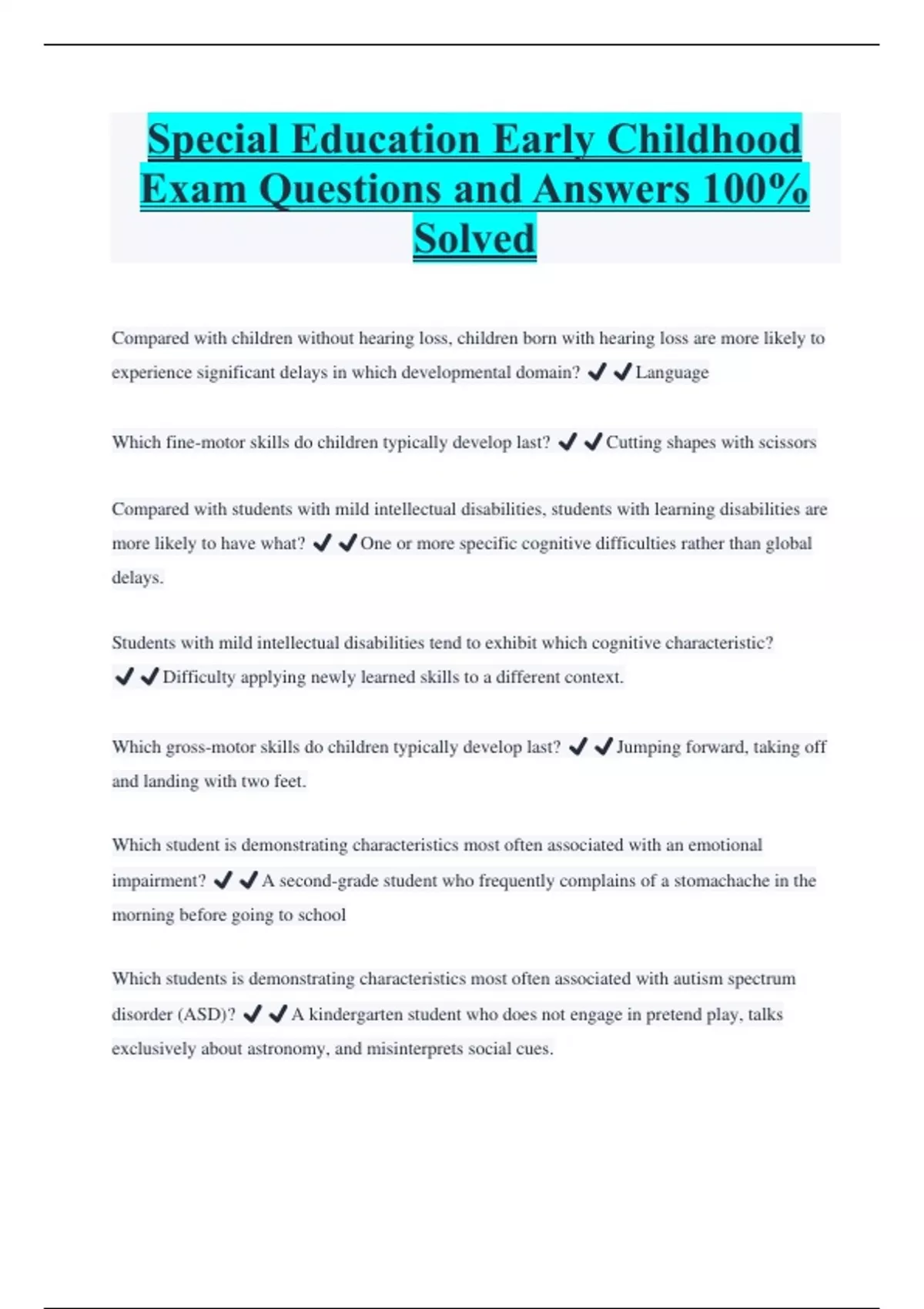 Special Education Early Childhood Exam Questions and Answers 100% Solved

Compared with children without hearing loss, children born with hearing loss are more likely to experience significant delays in which developmental domain? ✔✔Language

Which fine-motor skills do children typically develop last? ✔✔Cutting shapes with scissors

Compared with students with mild intellectual disabilities, students with learning disabilities are more likely to have what? ✔✔One or more specific cognitive difficulties rather than global delays.

Students with mild intellectual disabilities tend to exhibit which cognitive characteristic? ✔✔Difficulty applying newly learned skills to a different context.

Which gross-motor skills do children typically develop last? ✔✔Jumping forward, taking off and landing with two feet.

Which student is demonstrating characteristics most often associated with an emotional impairment? ✔✔A second-grade student who frequently complains of a stomachache in the morning before going to school

Which students is demonstrating characteristics most often associated with autism spectrum disorder (ASD)? ✔✔A kindergarten student who does not engage in pretend play, talks exclusively about astronomy, and misinterprets social cues.